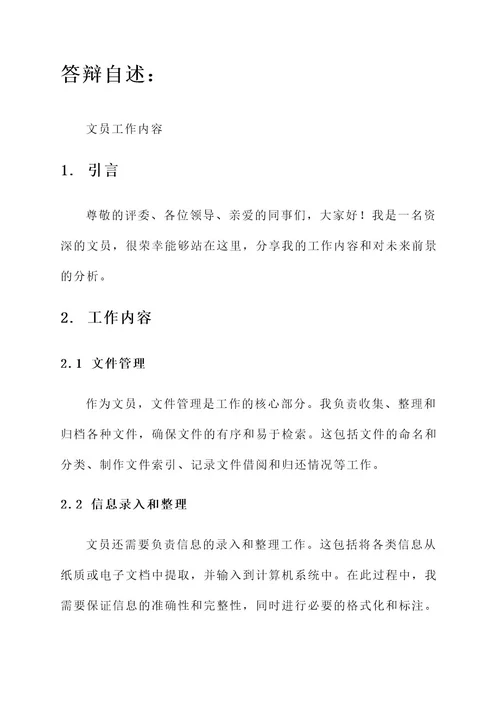 答辩自述：

文员工作内容

1. 引言

尊敬的评委、各位领导、亲爱的同事们，大家好！我是一名资深的文员，很荣幸能够站在这里，分享我的工作内容和对未来前景的分析。

2. 工作内容

2.1 文件管理

作为文员，文件管理是工作的核心部分。我负责收集、整理和归档各种文件，确保文件的有序和易于检索。这包括文件的命名和分类、制作文件索引、记录文件借阅和归还情况等工作。

2.2 信息录入和整理

文员还需要负责信息的录入和整理工作。这包括将各类信息从纸质或电子文档中提取，并输入到计算机系统中。在此过程中，我需要保证信息的准确性和完整性，同时进行必要的格式化和标注。